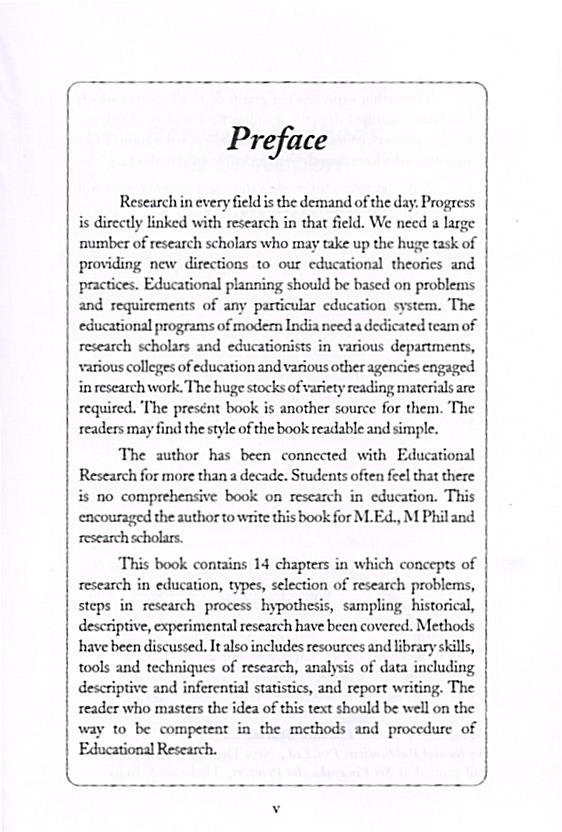 Preface

Research in every field is the demand of the day. Progress is directly linked with research in that field. We need a large number of research scholars who may take up the huge task of providing new directions to our educational theories and practices. Educational planning should be based on problems and requirements of any particular education system. The educational programs of modern India need a dedicated team of research scholars and educationists in various departments, various colleges of education and various other agencies engaged in research work. The huge stocks of variety reading materials are required. The present book is another source for them. The readers may find the style of the book readable and simple.

The author has been connected with Educational Research for more than a decade. Students often feel that there is no comprehensive book on research in education. This encouraged the author to write this book for M.Ed., M Phil and research scholars.

This book contains 14 chapters in which concepts of research in education, types, selection of research problems, steps in research process hypothesis, sampling historical, descriptive, experimental research have been covered. Methods have been discussed. It also includes resources and library skills, tools and techniques of research, analysis of data including descriptive and inferential statistics, and report writing. The reader who masters the idea of this text should be well on the way to be competent in the methods and procedure of Educational Research.

v